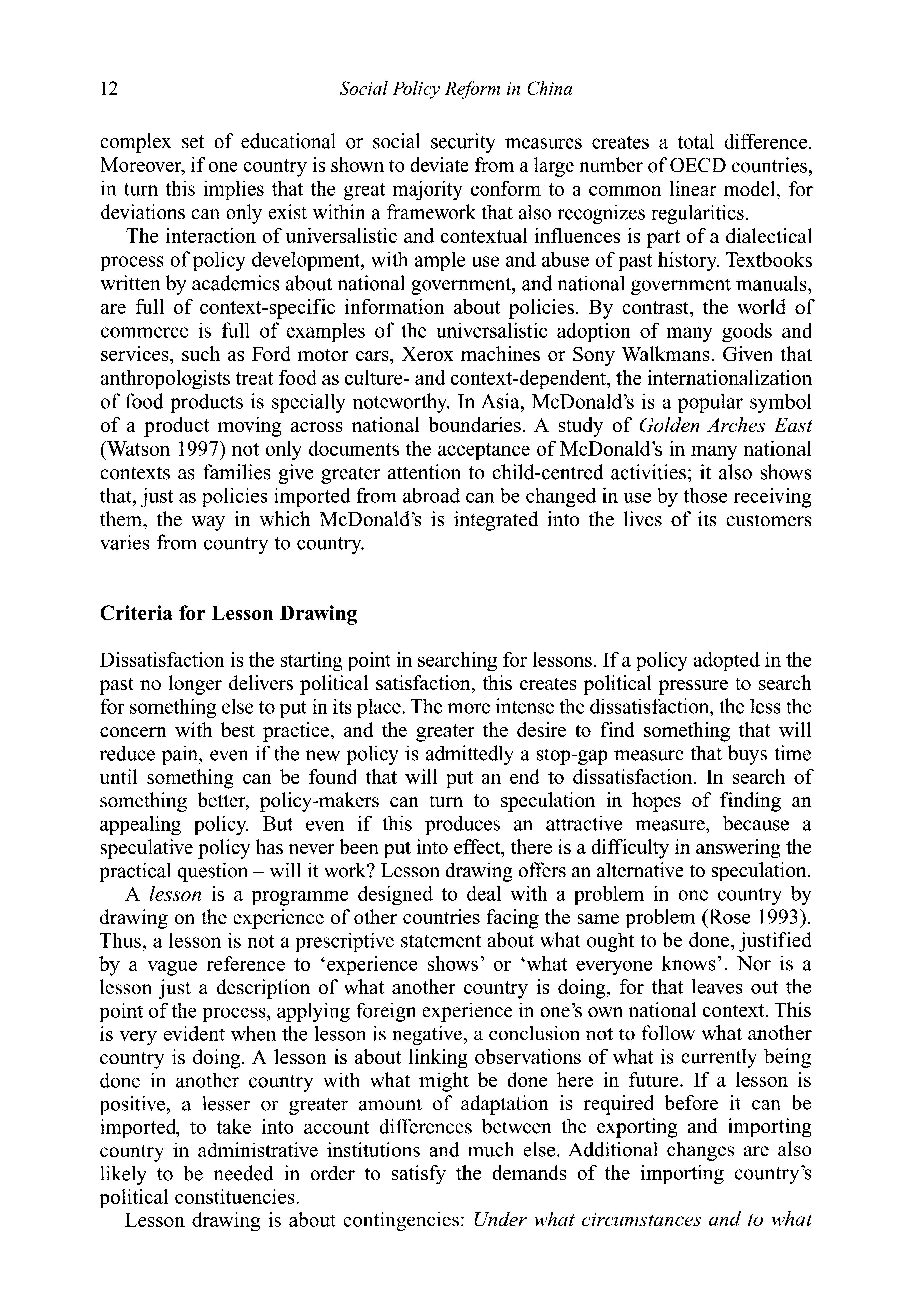 12 Social Policy Reform in China

complex set of educational or social security measures creates a total difference. Moreover, if one country is shown to deviate from a large number of OECD countries, in turn this implies that the great majority conform to a common linear model, for deviations can only exist within a framework that also recognizes regularities.

The interaction of universalistic and contextual influences is part of a dialectical process of policy development, with ample use and abuse of past history. Textbooks written by academics about national government, and national government manuals, are full of context-specific information about policies. By contrast, the world of commerce is full of examples of the universalistic adoption of many goods and services, such as Ford motor cars, Xerox machines or Sony Walkmans. Given that anthropologists treat food as culture- and context-dependent, the internationalization of food products is specially noteworthy. In Asia, McDonald's is a popular symbol of a product moving across national boundaries. A study of Golden Arches East (Watson 1997) not only documents the acceptance of McDonald's in many national contexts as families give greater attention to child-centred activities; it also shows that, just as policies imported from abroad can be changed in use by those receiving them, the way in which McDonald's is integrated into the lives of its customers varies from country to country.

Criteria for Lesson Drawing

Dissatisfaction is the starting point in searching for lessons. If a policy adopted in the past no longer delivers political satisfaction, this creates political pressure to search for something else to put in its place. The more intense the dissatisfaction, the less the concern with best practice, and the greater the desire to find something that will reduce pain, even if the new policy is admittedly a stop-gap measure that buys time until something can be found that will put an end to dissatisfaction. In search of something better, policy-makers can turn to speculation in hopes of finding an appealing policy. But even if this produces an attractive measure, because a speculative policy has never been put into effect, there is a difficulty in answering the practical question – will it work? Lesson drawing offers an alternative to speculation.

A lesson is a programme designed to deal with a problem in one country by drawing on the experience of other countries facing the same problem (Rose 1993). Thus, a lesson is not a prescriptive statement about what ought to be done, justified by a vague reference to 'experience shows' or 'what everyone knows'. Nor is a lesson just a description of what another country is doing, for that leaves out the point of the process, applying foreign experience in one's own national context. This is very evident when the lesson is negative, a conclusion not to follow what another country is doing. A lesson is about linking observations of what is currently being done in another country with what might be done here in future. If a lesson is positive, a lesser or greater amount of adaptation is required before it can be imported, to take into account differences between the exporting and importing country in administrative institutions and much else. Additional changes are also likely to be needed in order to satisfy the demands of the importing country's political constituencies.

Lesson drawing is about contingencies: Under what circumstances and to what